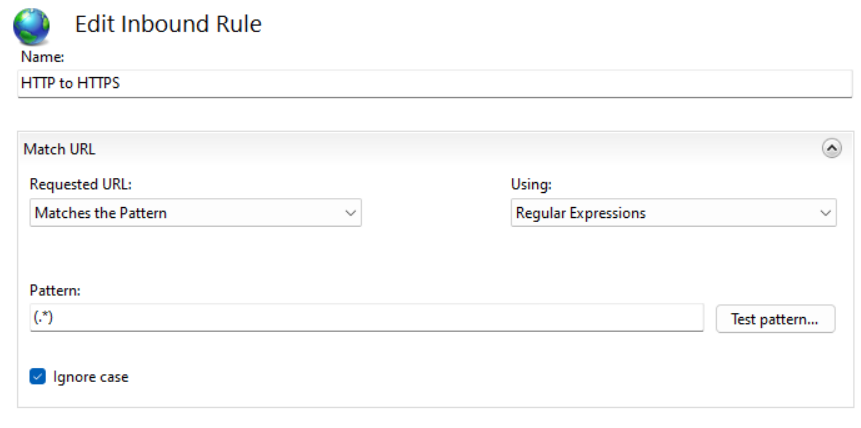 Edit Inbound Rule

Name:

HTTP to HTTPS

Match URL

Requested URL:

Matches the Pattern

Using:

Regular Expressions

Pattern:

(.*)

Test pattern...

Ignore case